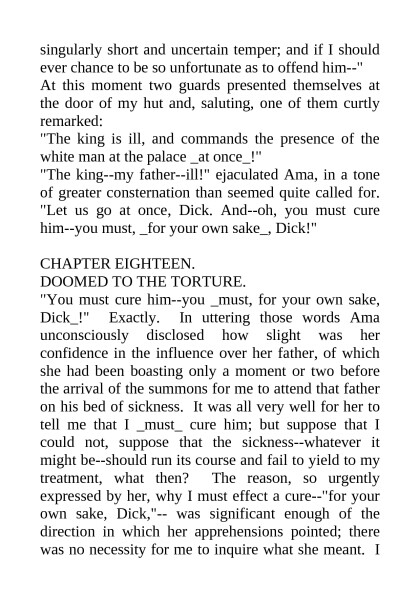 singularly short and uncertain temper; and if I should ever chance to be so unfortunate as to offend him--"
At this moment two guards presented themselves at the door of my hut and, saluting, one of them curtly remarked:
"The king is ill, and commands the presence of the white man at the palace _at once_!"
"The king--my father--ill!" ejaculated Ama, in a tone of greater consternation than seemed quite called for. "Let us go at once, Dick. And--oh, you must cure him--you must, _for your own sake_, Dick!"

CHAPTER EIGHTEEN.
DOOMED TO THE TORTURE.
"You must cure him--you _must, for your own sake, Dick_!" Exactly. In uttering those words Ama unconsciously disclosed how slight was her confidence in the influence over her father, of which she had been boasting only a moment or two before the arrival of the summons for me to attend that father on his bed of sickness. It was all very well for her to tell me that I _must_ cure him; but suppose that I could not, suppose that the sickness--whatever it might be--should run its course and fail to yield to my treatment, what then? The reason, so urgently expressed by her, why I must effect a cure--"for your own sake, Dick,"-- was significant enough of the direction in which her apprehensions pointed; there was no necessity for me to inquire what she meant. I